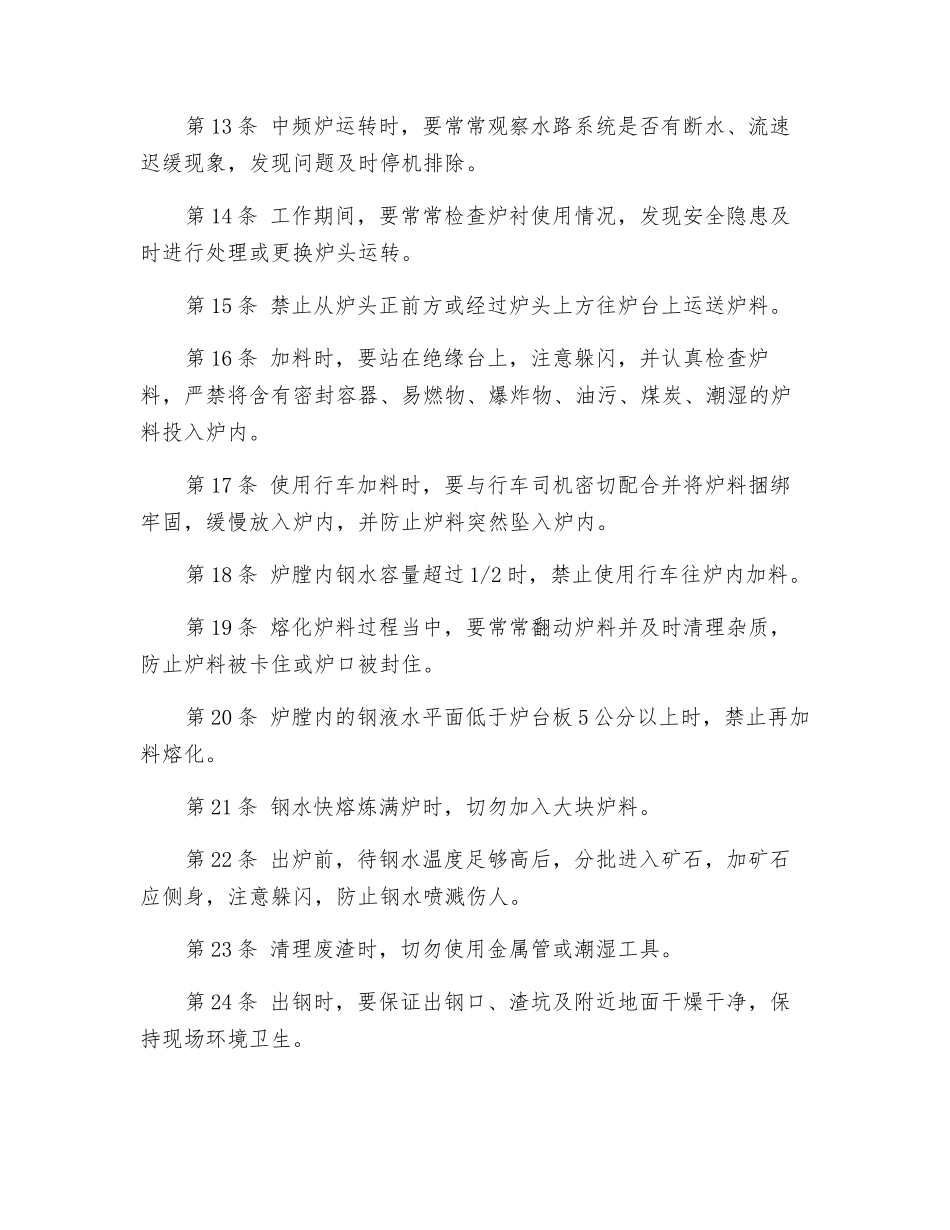 第 13 条 中频炉运转时，要常常观察水路系统是否有断水、流速迟缓现象，发现问题及时停机排除。

第 14 条 工作期间，要常常检查炉衬使用情况，发现安全隐患及时进行处理或更换炉头运转。

第 15 条 禁止从炉头正前方或经过炉头上方往炉台上运送炉料。

第 16 条 加料时，要站在绝缘台上，注意躲闪，并认真检查炉料，严禁将含有密封容器、易燃物、爆炸物、油污、煤炭、潮湿的炉料投入炉内。

第 17 条 使用行车加料时，要与行车司机密切配合并将炉料捆绑牢固，缓慢放入炉内，并防止炉料突然坠入炉内。

第 18 条 炉膛内钢水容量超过 1/2 时，禁止使用行车往炉内加料。

第 19 条 熔化炉料过程当中，要常常翻动炉料并及时清理杂质，防止炉料被卡住或炉口被封住。

第 20 条 炉膛内的钢液水平面低于炉台板 5 公分以上时，禁止再加料熔化。

第 21 条 钢水快熔炼满炉时，切勿加入大块炉料。

第 22 条 出炉前，待钢水温度足够高后，分批进入矿石，加矿石应侧身，注意躲闪，防止钢水喷溅伤人。

第 23 条 清理废渣时，切勿使用金属管或潮湿工具。

第 24 条 出钢时，要保证出钢口、渣坑及附近地面干燥干净，保持现场环境卫生。